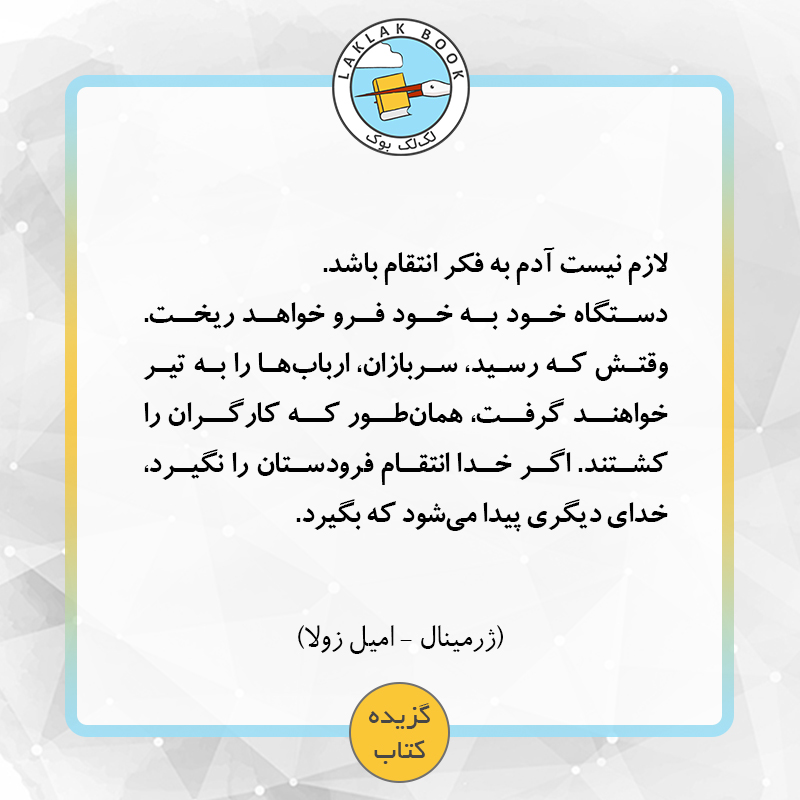 LAKLAK BOOK
لک‌لک بوک

لازم نیست آدم به فکر انتقام باشد. دستگاه خود به خود فرو خواهد ریخت. وقتش که رسید، سربازان، ارباب‌ها را به تیر خواهند گرفت، همان‌طور که کارگران را کشتند. اگر خدا انتقام فرودستان را نگیرد، خدای دیگری پیدا می‌شود که بگیرد.

(ژرمینال - امیل زولا)

گزیده
کتاب